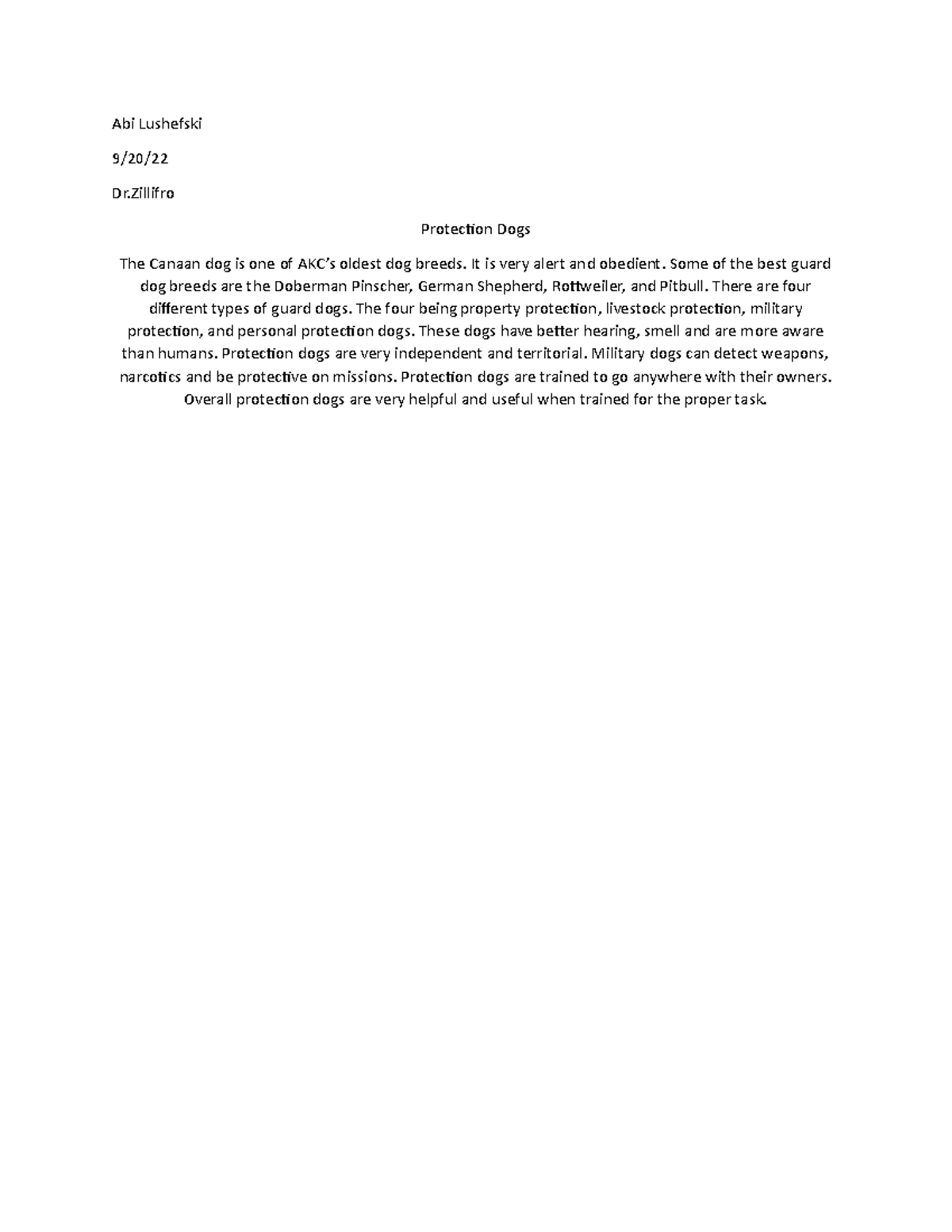 Abi Lushefski

9/20/22

Dr.Zillifro

Protection Dogs

The Canaan dog is one of AKC's oldest dog breeds. It is very alert and obedient. Some of the best guard dog breeds are the Doberman Pinscher, German Shepherd, Rottweiler, and Pitbull. There are four different types of guard dogs. The four being property protection, livestock protection, military protection, and personal protection dogs. These dogs have better hearing, smell and are more aware than humans. Protection dogs are very independent and territorial. Military dogs can detect weapons, narcotics and be protective on missions. Protection dogs are trained to go anywhere with their owners. Overall protection dogs are very helpful and useful when trained for the proper task.